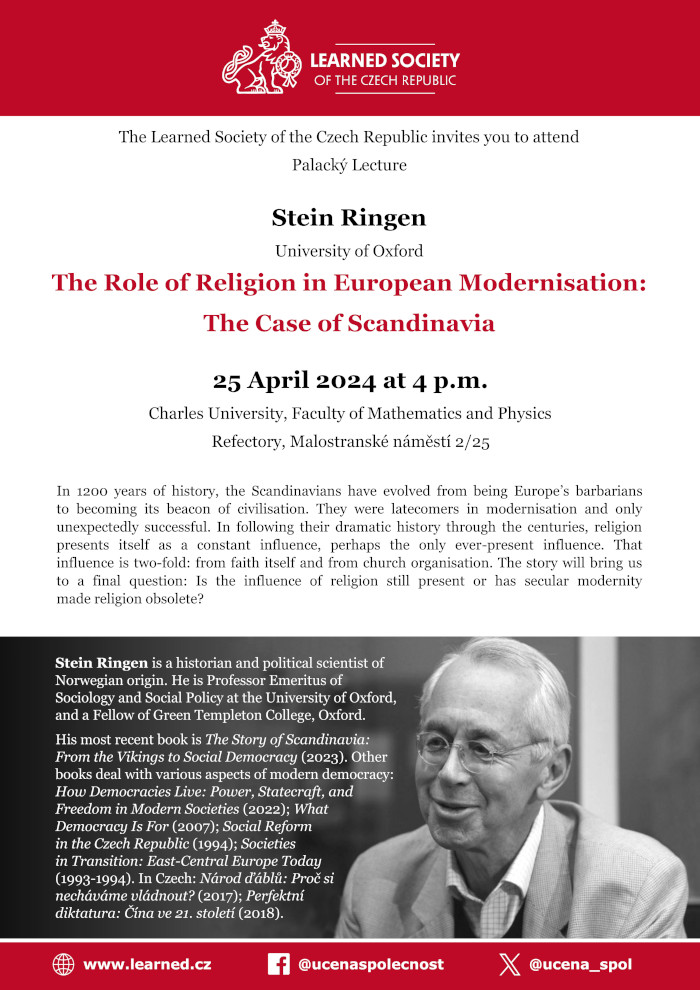 LEARNED SOCIETY
OF THE CZECH REPUBLIC

The Learned Society of the Czech Republic invites you to attend

Palacký Lecture

Stein Ringen

University of Oxford

The Role of Religion in European Modernisation:

The Case of Scandinavia

25 April 2024 at 4 p.m.

Charles University, Faculty of Mathematics and Physics

Refectory, Malostranské náměstí 2/25

In 1200 years of history, the Scandinavians have evolved from being Europe's barbarians to becoming its beacon of civilisation. They were latecomers in modernisation and only unexpectedly successful. In following their dramatic history through the centuries, religion presents itself as a constant influence, perhaps the only ever-present influence. That influence is two-fold: from faith itself and from church organisation. The story will bring us to a final question: Is the influence of religion still present or has secular modernity made religion obsolete?

Stein Ringen is a historian and political scientist of Norwegian origin. He is Professor Emeritus of Sociology and Social Policy at the University of Oxford, and a Fellow of Green Templeton College, Oxford.

His most recent book is The Story of Scandinavia: From the Vikings to Social Democracy (2023). Other books deal with various aspects of modern democracy: How Democracies Live: Power, Statecraft, and Freedom in Modern Societies (2022); What Democracy Is For (2007); Social Reform in the Czech Republic (1994); Societies in Transition: East-Central Europe Today (1993-1994). In Czech: Národ ďáblů: Proč si necháváme vládnout? (2017); Perfektní diktatura: Čína ve 21. století (2018).

www.learned.cz @ucenaspolecnost @ucena_spol